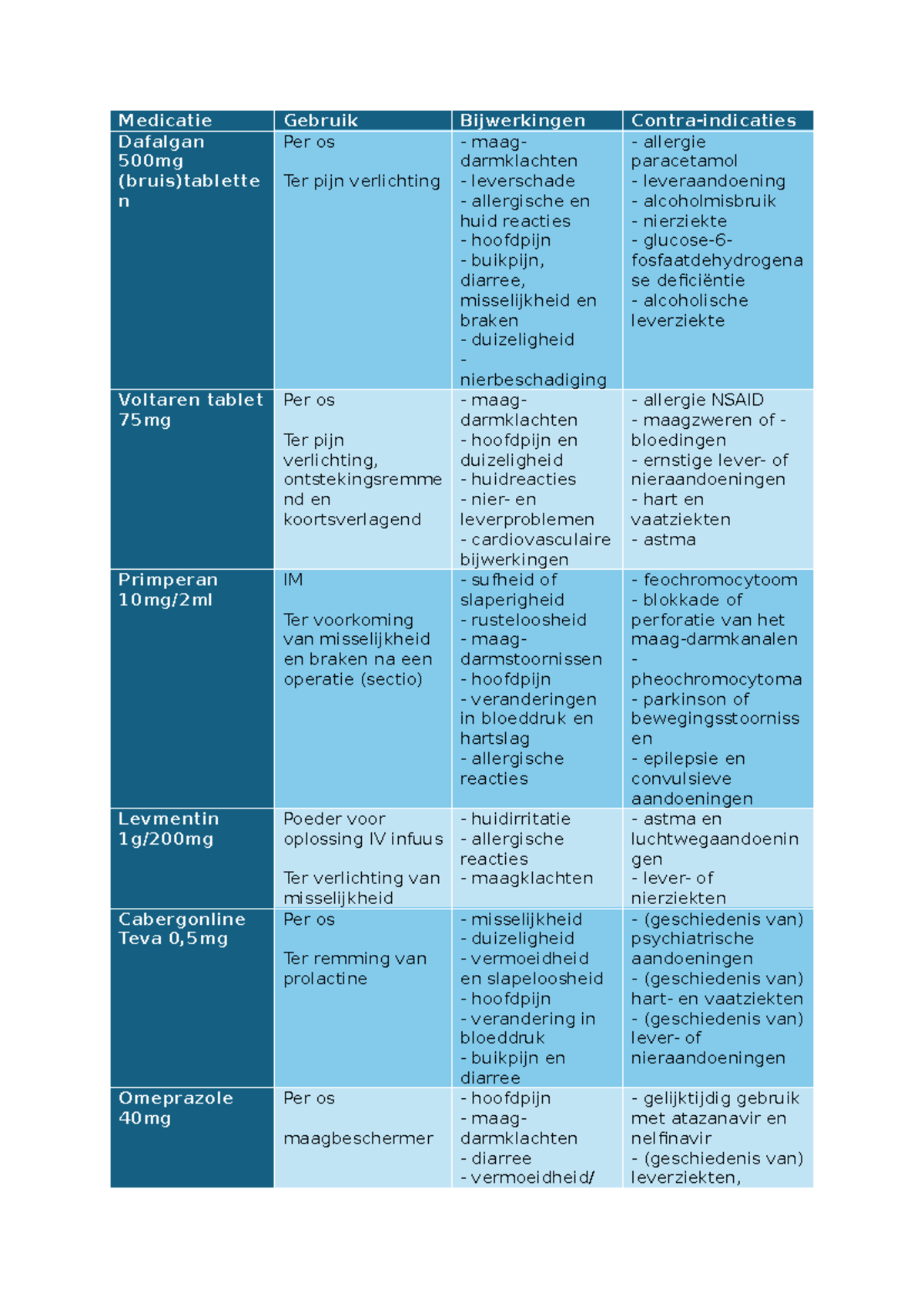 | Medicatie | Gebruik | Bijwerkingen | Contra-indicaties |
|---|---|---|---|
| Dafalgan 500mg (bruis)tabletten | Per os<br><br>Ter pijn verlichting | - maag-darmklachten<br>- leverschade<br>- allergische en huid reacties<br>- hoofdpijn<br>- buikpijn, diarree, misselijkheid en braken<br>- duizeligheid<br>- nierbeschadiging | - allergie paracetamol<br>- leveraandoening<br>- alcoholmisbruik<br>- nierziekte<br>- glucose-6-fosfaatdehydrogenase deficiëntie<br>- alcoholische leverziekte |
| Voltaren tablet 75mg | Per os<br><br>Ter pijn verlichting, ontstekingsremmend en koortsverlagend | - maag-darmklachten<br>- hoofdpijn en duizeligheid<br>- huidreacties<br>- nier- en leverproblemen<br>- cardiovasculaire bijwerkingen | - allergie NSAID<br>- maagzweren of -bloedingen<br>- ernstige lever- of nieraandoeningen<br>- hart en vaatziekten<br>- astma |
| Primperan 10mg/2ml | IM<br><br>Ter voorkoming van misselijkheid en braken na een operatie (sectio) | - sufheid of slaperigheid<br>- rusteloosheid<br>- maag-darmstoornissen<br>- hoofdpijn<br>- veranderingen in bloeddruk en hartslag<br>- allergische reacties | - feochromocytoom<br>- blokkade of perforatie van het maag-darmkanalen<br>- pheochromocytoma<br>- parkinson of bewegingsstoornissen<br>- epilepsie en convulsieve aandoeningen |
| Levmentin 1g/200mg | Poeder voor oplossing IV infuus<br><br>Ter verlichting van misselijkheid | - huidirritatie<br>- allergische reacties<br>- maagklachten | - astma en luchtwegaandoeningen<br>- lever- of nierziekten |
| Cabergonline Teva 0,5mg | Per os<br><br>Ter remming van prolactine | - misselijkheid<br>- duizeligheid<br>- vermoeidheid en slapeloosheid<br>- hoofdpijn<br>- verandering in bloeddruk<br>- buikpijn en diarree | - (geschiedenis van) psychiatrische aandoeningen<br>- (geschiedenis van) hart- en vaatziekten<br>- (geschiedenis van) lever- of nieraandoeningen |
| Omeprazole 40mg | Per os<br><br>maagbeschermer | - hoofdpijn<br>- maag-darmklachten<br>- diarree<br>- vermoeidheid/ | - gelijktijdig gebruik met atazanavir en nelfinavir<br>- (geschiedenis van) leverziekten, |